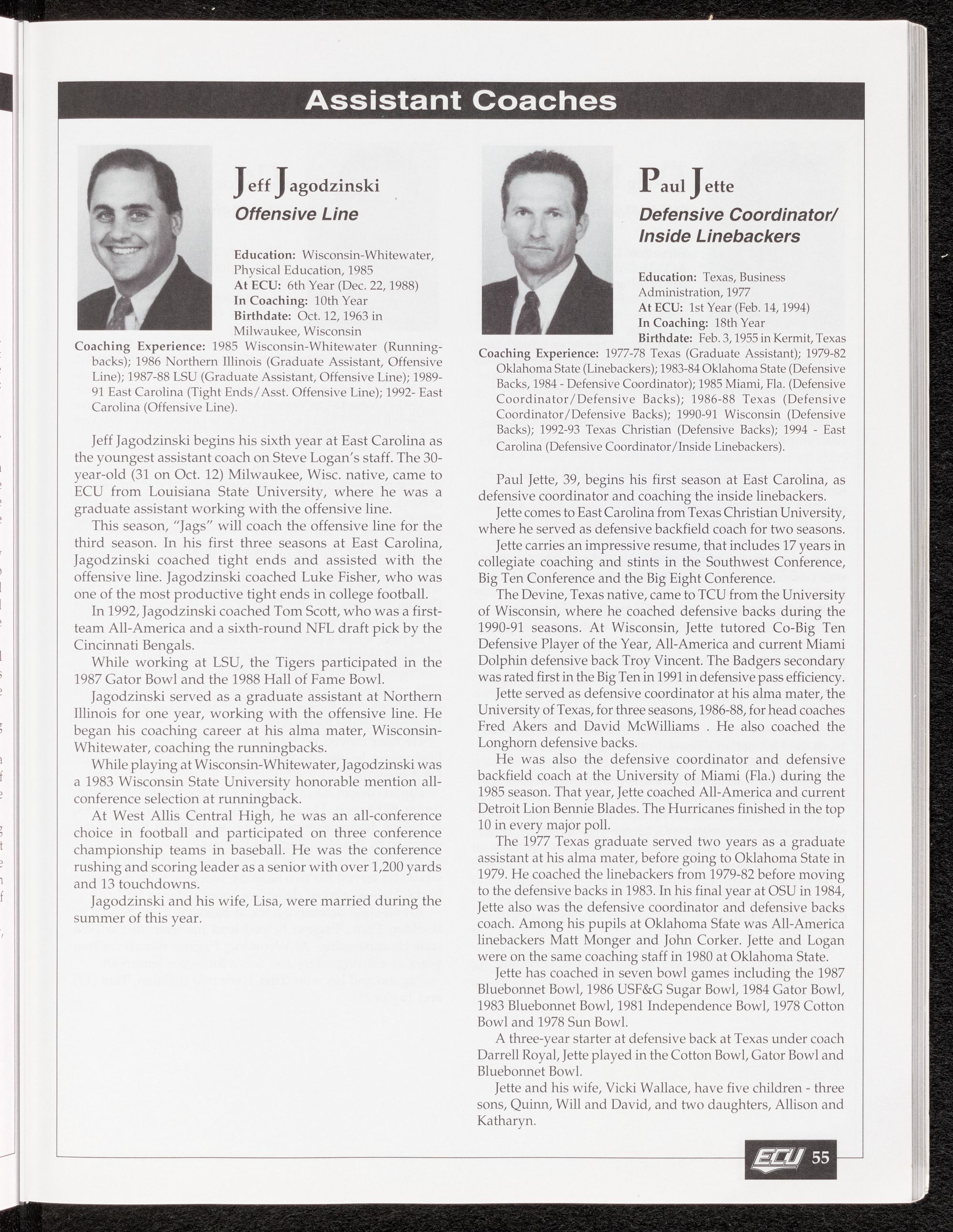 Assistant Coaches

Jeff Jagodzinski
Offensive Line

Education: Wisconsin-Whitewater, Physical Education, 1985
At ECU: 6th Year (Dec. 22, 1988)
In Coaching: 10th Year
Birthdate: Oct. 12, 1963 in Milwaukee, Wisconsin
Coaching Experience: 1985 Wisconsin-Whitewater (Runningbacks); 1986 Northern Illinois (Graduate Assistant, Offensive Line); 1987-88 LSU (Graduate Assistant, Offensive Line); 1989-91 East Carolina (Tight Ends/Asst. Offensive Line); 1992- East Carolina (Offensive Line).

Jeff Jagodzinski begins his sixth year at East Carolina as the youngest assistant coach on Steve Logan's staff. The 30-year-old (31 on Oct. 12) Milwaukee, Wisc. native, came to ECU from Louisiana State University, where he was a graduate assistant working with the offensive line.

This season, "Jags" will coach the offensive line for the third season. In his first three seasons at East Carolina, Jagodzinski coached tight ends and assisted with the offensive line. Jagodzinski coached Luke Fisher, who was one of the most productive tight ends in college football.

In 1992, Jagodzinski coached Tom Scott, who was a first-team All-America and a sixth-round NFL draft pick by the Cincinnati Bengals.

While working at LSU, the Tigers participated in the 1987 Gator Bowl and the 1988 Hall of Fame Bowl.

Jagodzinski served as a graduate assistant at Northern Illinois for one year, working with the offensive line. He began his coaching career at his alma mater, Wisconsin-Whitewater, coaching the runningbacks.

While playing at Wisconsin-Whitewater, Jagodzinski was a 1983 Wisconsin State University honorable mention all-conference selection at runningback.

At West Allis Central High, he was an all-conference choice in football and participated on three conference championship teams in baseball. He was the conference rushing and scoring leader as a senior with over 1,200 yards and 13 touchdowns.

Jagodzinski and his wife, Lisa, were married during the summer of this year.

Paul Jette
Defensive Coordinator/ Inside Linebackers

Education: Texas, Business Administration, 1977
At ECU: 1st Year (Feb. 14, 1994)
In Coaching: 18th Year
Birthdate: Feb. 3, 1955 in Kermit, Texas
Coaching Experience: 1977-78 Texas (Graduate Assistant); 1979-82 Oklahoma State (Linebackers); 1983-84 Oklahoma State (Defensive Backs, 1984 - Defensive Coordinator); 1985 Miami, Fla. (Defensive Coordinator/Defensive Backs); 1986-88 Texas (Defensive Coordinator/Defensive Backs); 1990-91 Wisconsin (Defensive Backs); 1992-93 Texas Christian (Defensive Backs); 1994 - East Carolina (Defensive Coordinator/Inside Linebackers).

Paul Jette, 39, begins his first season at East Carolina, as defensive coordinator and coaching the inside linebackers.

Jette comes to East Carolina from Texas Christian University, where he served as defensive backfield coach for two seasons.

Jette carries an impressive resume, that includes 17 years in collegiate coaching and stints in the Southwest Conference, Big Ten Conference and the Big Eight Conference.

The Devine, Texas native, came to TCU from the University of Wisconsin, where he coached defensive backs during the 1990-91 seasons. At Wisconsin, Jette tutored Co-Big Ten Defensive Player of the Year, All-America and current Miami Dolphin defensive back Troy Vincent. The Badgers secondary was rated first in the Big Ten in 1991 in defensive pass efficiency.

Jette served as defensive coordinator at his alma mater, the University of Texas, for three seasons, 1986-88, for head coaches Fred Akers and David McWilliams . He also coached the Longhorn defensive backs.

He was also the defensive coordinator and defensive backfield coach at the University of Miami (Fla.) during the 1985 season. That year, Jette coached All-America and current Detroit Lion Bennie Blades. The Hurricanes finished in the top 10 in every major poll.

The 1977 Texas graduate served two years as a graduate assistant at his alma mater, before going to Oklahoma State in 1979. He coached the linebackers from 1979-82 before moving to the defensive backs in 1983. In his final year at OSU in 1984, Jette also was the defensive coordinator and defensive backs coach. Among his pupils at Oklahoma State was All-America linebackers Matt Monger and John Corker. Jette and Logan were on the same coaching staff in 1980 at Oklahoma State.

Jette has coached in seven bowl games including the 1987 Bluebonnet Bowl, 1986 USF&G Sugar Bowl, 1984 Gator Bowl, 1983 Bluebonnet Bowl, 1981 Independence Bowl, 1978 Cotton Bowl and 1978 Sun Bowl.

A three-year starter at defensive back at Texas under coach Darrell Royal, Jette played in the Cotton Bowl, Gator Bowl and Bluebonnet Bowl.

Jette and his wife, Vicki Wallace, have five children - three sons, Quinn, Will and David, and two daughters, Allison and Katharyn.

ECU 55